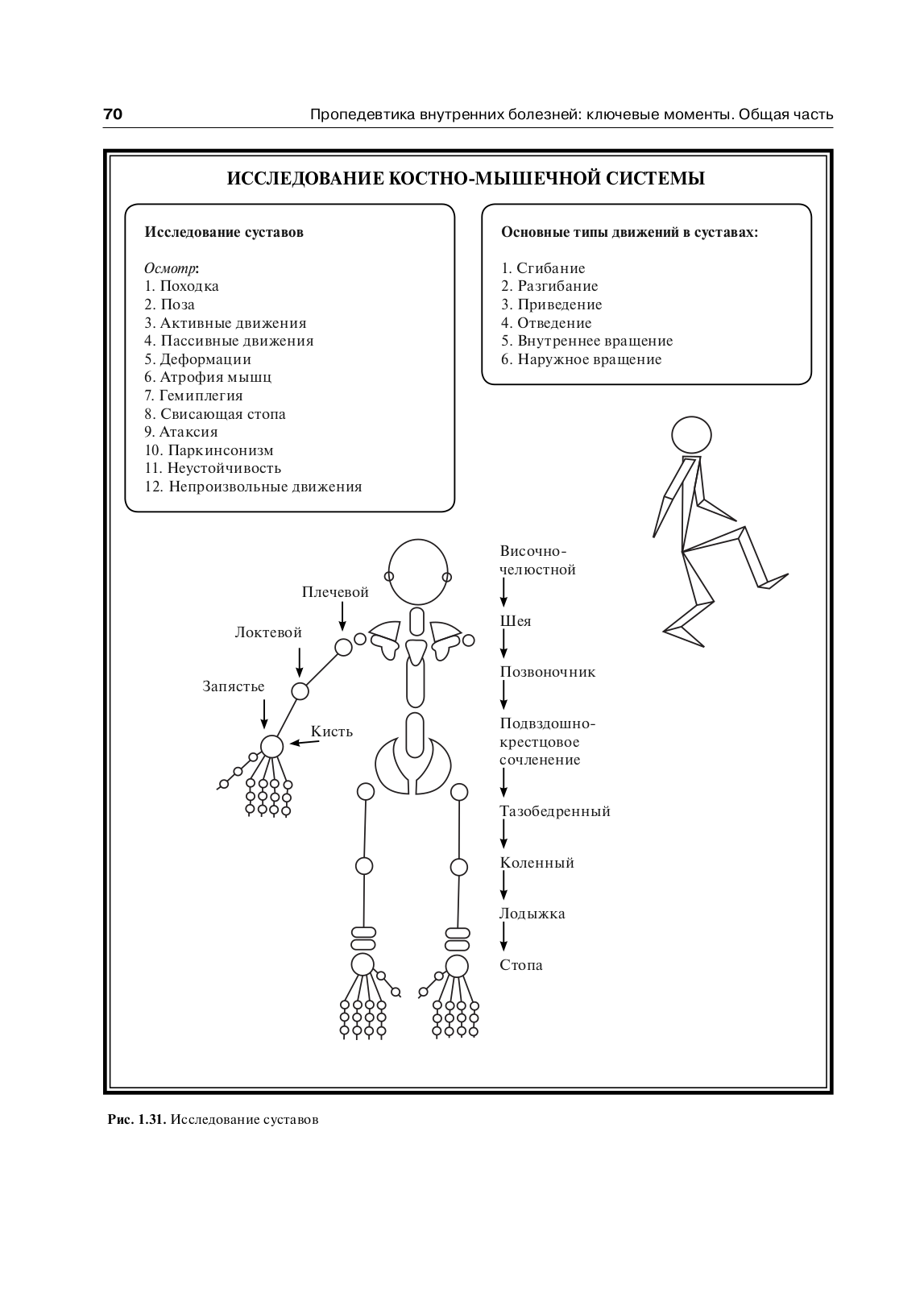 70 Пропедевтика внутренних болезней: ключевые моменты. Общая часть

ИССЛЕДОВАНИЕ КОСТНО-МЫШЕЧНОЙ СИСТЕМЫ

Исследование суставов

Осмотр:
1. Походка
2. Поза
3. Активные движения
4. Пассивные движения
5. Деформации
6. Атрофия мышц
7. Гемиплегия
8. Свисающая стопа
9. Атаксия
10. Паркинсонизм
11. Неустойчивость
12. Непроизвольные движения

Основные типы движений в суставах:

1. Сгибание
2. Разгибание
3. Приведение
4. Отведение
5. Внутреннее вращение
6. Наружное вращение

Плечевой
Локтевой
Запястье
Кисть

Височно-челюстной
Шея
Позвоночник
Подвздошно-крестцовое сочленение
Тазобедренный
Коленный
Лодыжка
Стопа

Рис. 1.31. Исследование суставов